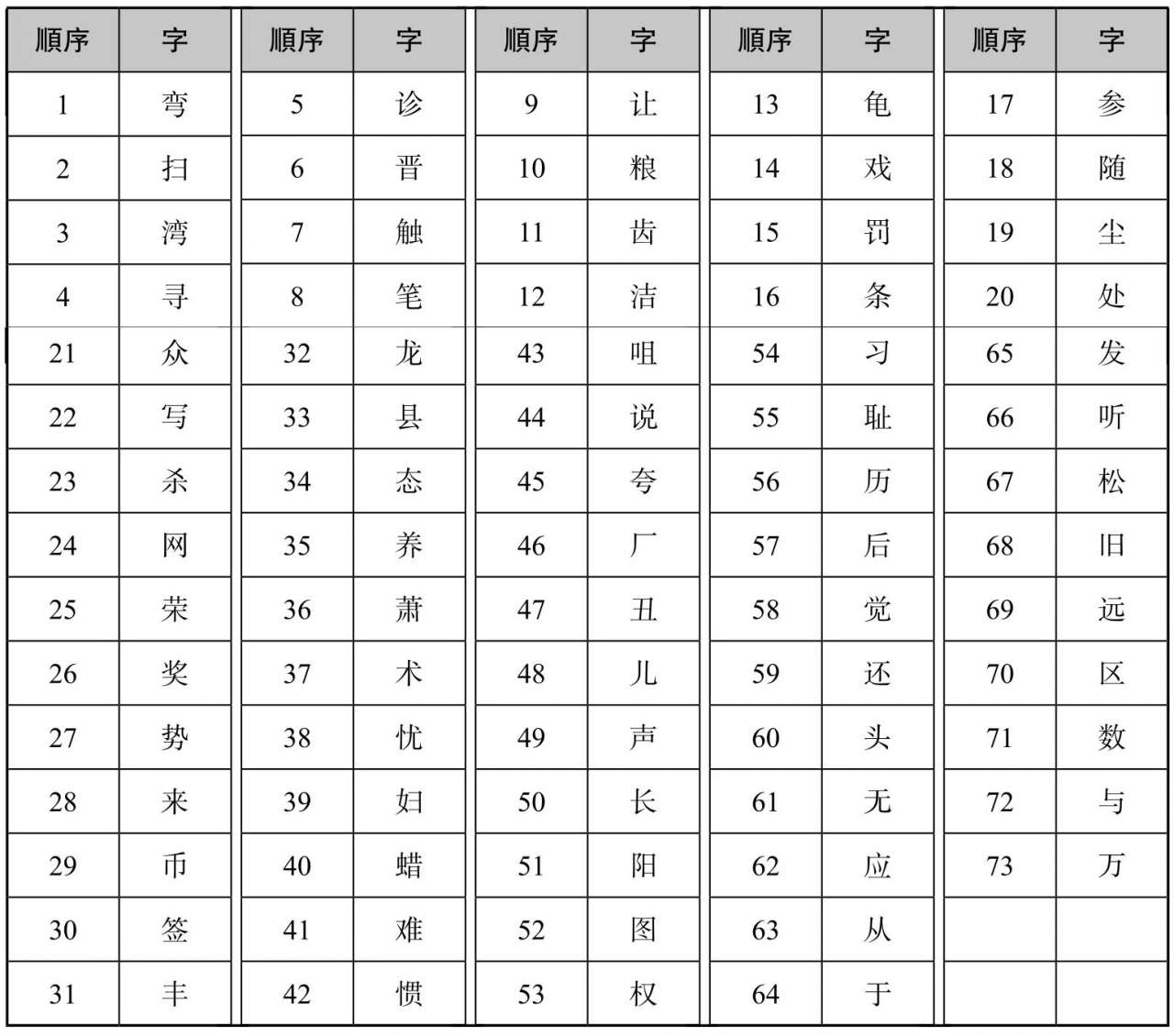 | 順序 | 字 | 順序 | 字 | 順序 | 字 | 順序 | 字 | 順序 | 字 |
|---|---|---|---|---|---|---|---|---|---|
| 1 | 弯 | 5 | 诊 | 9 | 让 | 13 | 龟 | 17 | 参 |
| 2 | 扫 | 6 | 晋 | 10 | 粮 | 14 | 戏 | 18 | 随 |
| 3 | 湾 | 7 | 触 | 11 | 齿 | 15 | 罚 | 19 | 尘 |
| 4 | 寻 | 8 | 笔 | 12 | 洁 | 16 | 条 | 20 | 处 |
| 21 | 众 | 32 | 龙 | 43 | 咀 | 54 | 习 | 65 | 发 |
| 22 | 写 | 33 | 县 | 44 | 说 | 55 | 耻 | 66 | 听 |
| 23 | 杀 | 34 | 态 | 45 | 夸 | 56 | 历 | 67 | 松 |
| 24 | 网 | 35 | 养 | 46 | 厂 | 57 | 后 | 68 | 旧 |
| 25 | 荣 | 36 | 萧 | 47 | 丑 | 58 | 觉 | 69 | 远 |
| 26 | 奖 | 37 | 术 | 48 | 儿 | 59 | 还 | 70 | 区 |
| 27 | 势 | 38 | 忧 | 49 | 声 | 60 | 头 | 71 | 数 |
| 28 | 来 | 39 | 妇 | 50 | 长 | 61 | 无 | 72 | 与 |
| 29 | 币 | 40 | 蜡 | 51 | 阳 | 62 | 应 | 73 | 万 |
| 30 | 签 | 41 | 难 | 52 | 图 | 63 | 从 | | |
| 31 | 丰 | 42 | 惯 | 53 | 权 | 64 | 于 | | |